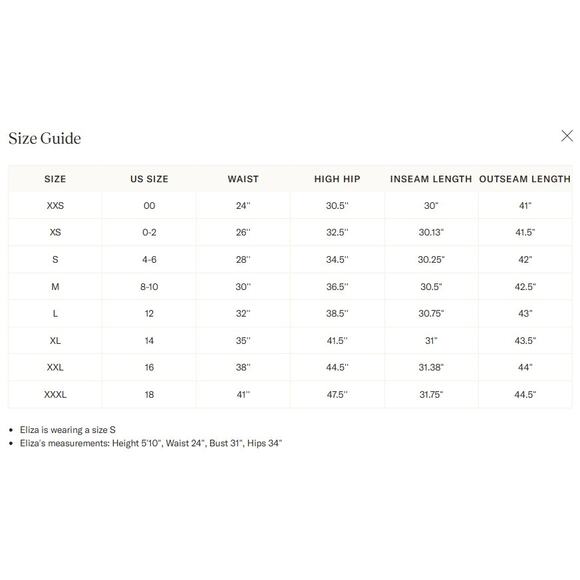 Size Guide

| SIZE | US SIZE | WAIST | HIGH HIP | INSEAM LENGTH | OUTSEAM LENGTH |
|---|---|---|---|---|---|
| XXS | 00 | 24" | 30.5" | 30" | 41" |
| XS | 0-2 | 26" | 32.5" | 30.13" | 41.5" |
| S | 4-6 | 28" | 34.5" | 30.25" | 42" |
| M | 8-10 | 30" | 36.5" | 30.5" | 42.5" |
| L | 12 | 32" | 38.5" | 30.75" | 43" |
| XL | 14 | 35" | 41.5" | 31" | 43.5" |
| XXL | 16 | 38" | 44.5" | 31.38" | 44" |
| XXXL | 18 | 41" | 47.5" | 31.75" | 44.5" |

• Eliza is wearing a size S
• Eliza's measurements: Height 5'10", Waist 24", Bust 31", Hips 34"